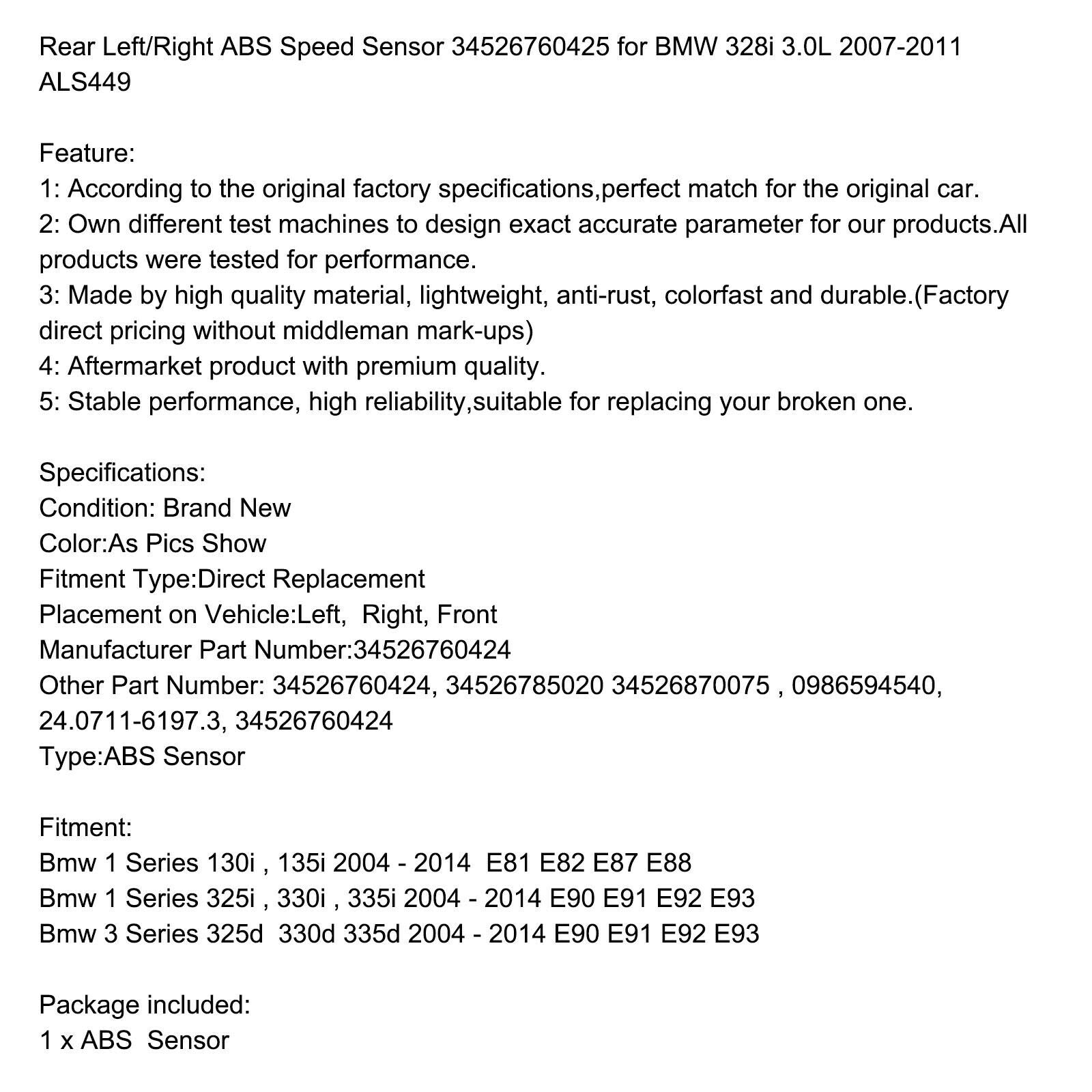 Rear Left/Right ABS Speed Sensor 34526760425 for BMW 328i 3.0L 2007-2011 ALS449

Feature:
1: According to the original factory specifications,perfect match for the original car.
2: Own different test machines to design exact accurate parameter for our products.All products were tested for performance.
3: Made by high quality material, lightweight, anti-rust, colorfast and durable.(Factory direct pricing without middleman mark-ups)
4: Aftermarket product with premium quality.
5: Stable performance, high reliability,suitable for replacing your broken one.

Specifications:
Condition: Brand New
Color:As Pics Show
Fitment Type:Direct Replacement
Placement on Vehicle:Left, Right, Front
Manufacturer Part Number:34526760424
Other Part Number: 34526760424, 34526785020 34526870075 , 0986594540, 24.0711-6197.3, 34526760424
Type:ABS Sensor

Fitment:
Bmw 1 Series 130i , 135i 2004 - 2014 E81 E82 E87 E88
Bmw 1 Series 325i , 330i , 335i 2004 - 2014 E90 E91 E92 E93
Bmw 3 Series 325d 330d 335d 2004 - 2014 E90 E91 E92 E93

Package included:
1 x ABS Sensor